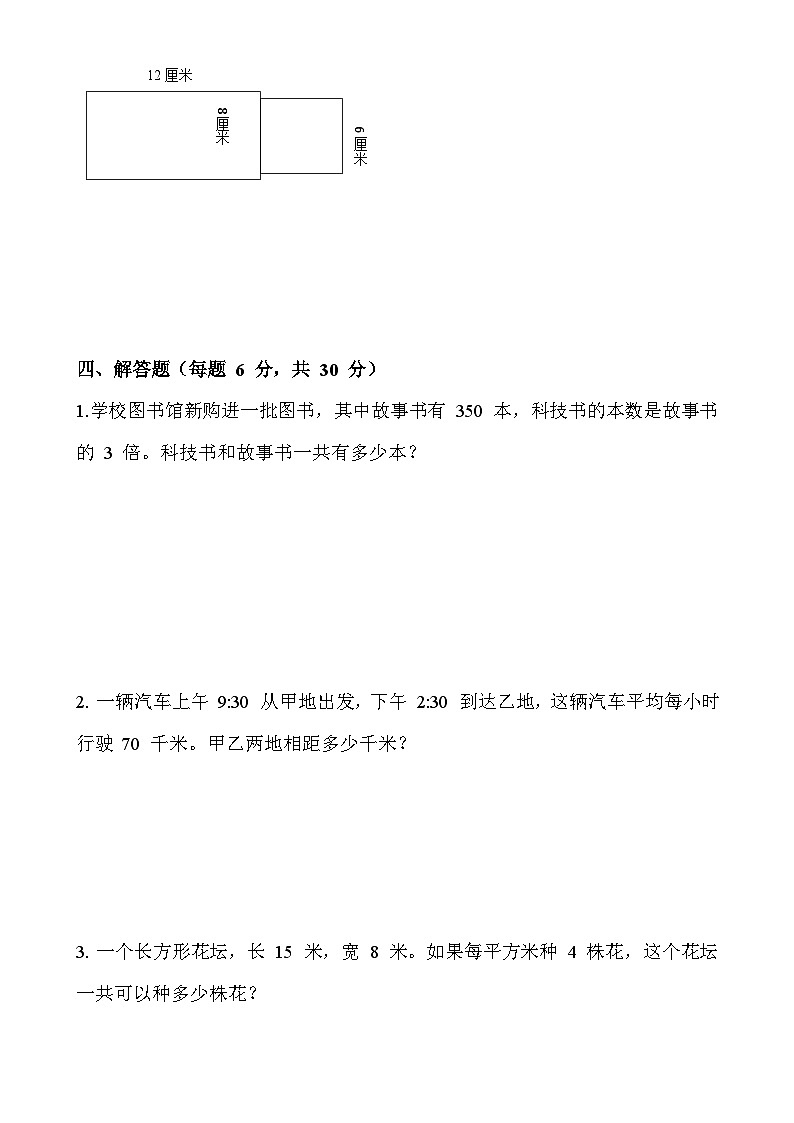 12 厘米

8 厘米

6 厘米

四、解答题（每题 6 分，共 30 分）

1.学校图书馆新购进一批图书，其中故事书有 350 本，科技书的本数是故事书的 3 倍。科技书和故事书一共有多少本？

2. 一辆汽车上午 9:30 从甲地出发，下午 2:30 到达乙地，这辆汽车平均每小时行驶 70 千米。甲乙两地相距多少千米？

3. 一个长方形花坛，长 15 米，宽 8 米。如果每平方米种 4 株花，这个花坛一共可以种多少株花？